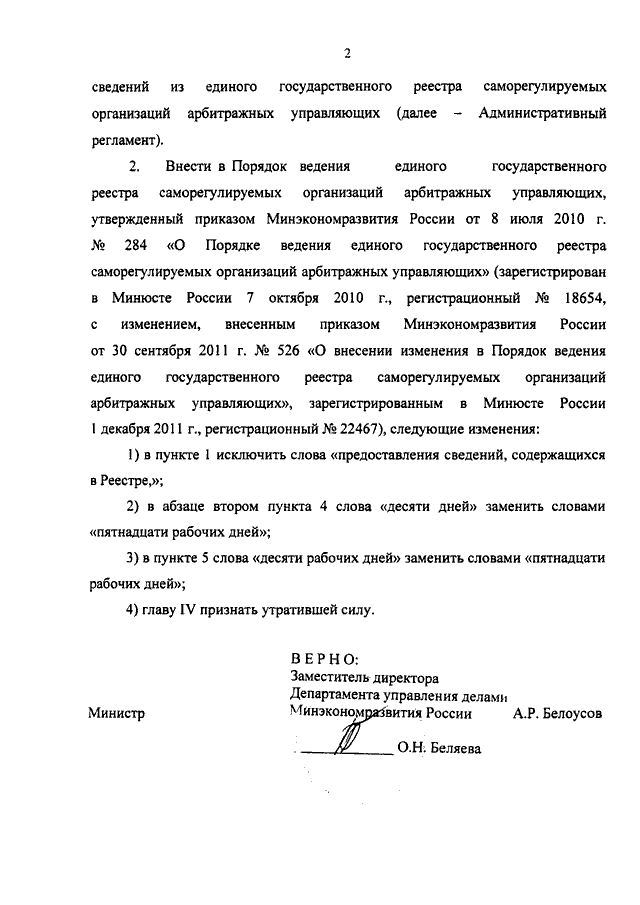 2

сведений из единого государственного реестра саморегулируемых организаций арбитражных управляющих (далее – Административный регламент).

2. Внести в Порядок ведения единого государственного реестра саморегулируемых организаций арбитражных управляющих, утвержденный приказом Минэкономразвития России от 8 июля 2010 г. № 284 «О Порядке ведения единого государственного реестра саморегулируемых организаций арбитражных управляющих» (зарегистрирован в Минюсте России 7 октября 2010 г., регистрационный № 18654, с изменением, внесенным приказом Минэкономразвития России от 30 сентября 2011 г. № 526 «О внесении изменения в Порядок ведения единого государственного реестра саморегулируемых организаций арбитражных управляющих», зарегистрированным в Минюсте России 1 декабря 2011 г., регистрационный № 22467), следующие изменения:

1) в пункте 1 исключить слова «предоставления сведений, содержащихся в Реестре,»;

2) в абзаце втором пункта 4 слова «десяти дней» заменить словами «пятнадцати рабочих дней»;

3) в пункте 5 слова «десяти рабочих дней» заменить словами «пятнадцати рабочих дней»;

4) главу IV признать утратившей силу.

ВЕРНО:
Заместитель директора
Департамента управления делами
Минэкономразвития России

Министр

А.Р. Белоусов

О.Н. Беляева